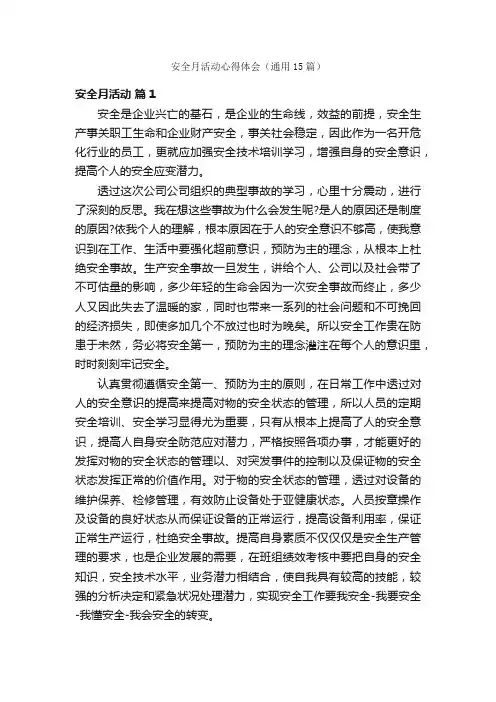 安全月活动心得体会（通用15篇）

安全月活动 篇1

安全是企业兴亡的基石，是企业的生命线，效益的前提，安全生产事关职工生命和企业财产安全，事关社会稳定，因此作为一名开危化行业的员工，更就应加强安全技术培训学习，增强自身的安全意识，提高个人的安全应变潜力。

透过这次公司公司组织的典型事故的学习，心里十分震动，进行了深刻的反思。我在想这些事故为什么会发生呢?是人的原因还是制度的原因?依我个人的理解，根本原因在于人的安全意识不够高，使我意识到在工作、生活中要强化超前意识，预防为主的理念，从根本上杜绝安全事故。生产安全事故一旦发生，讲给个人、公司以及社会带了不可估量的影响，多少年轻的生命会因为一次安全事故而终止，多少人又因此失去了温暖的家，同时也带来一系列的社会问题和不可挽回的经济损失，即使多加几个不放过也时为晚矣。所以安全工作贵在防患于未然，务必将安全第一，预防为主的理念灌注在每个人的意识里，时时刻刻牢记安全。

认真贯彻遵循安全第一、预防为主的原则，在日常工作中透过对人的安全意识的提高来提高对物的安全状态的管理，所以人员的定期安全培训、安全学习显得尤为重要，只有从根本上提高了人的安全意识，提高人自身安全防范应对潜力，严格按照各项办事，才能更好的发挥对物的安全状态的管理以、对突发事件的控制以及保证物的安全状态发挥正常的价值作用。对于物的安全状态的管理，透过对设备的维护保养、检修管理，有效防止设备处于亚健康状态。人员按章操作及设备的良好状态从而保证设备的正常运行，提高设备利用率，保证正常生产运行，杜绝安全事故。提高自身素质不仅仅是安全生产管理的要求，也是企业发展的需要，在班组绩效考核中要把自身的安全知识，安全技术水平，业务潜力相结合，使自我具有较高的技能，较强的分析决定和紧急状况处理潜力，实现安全工作要我安全-我要安全-我懂安全-我会安全的转变。